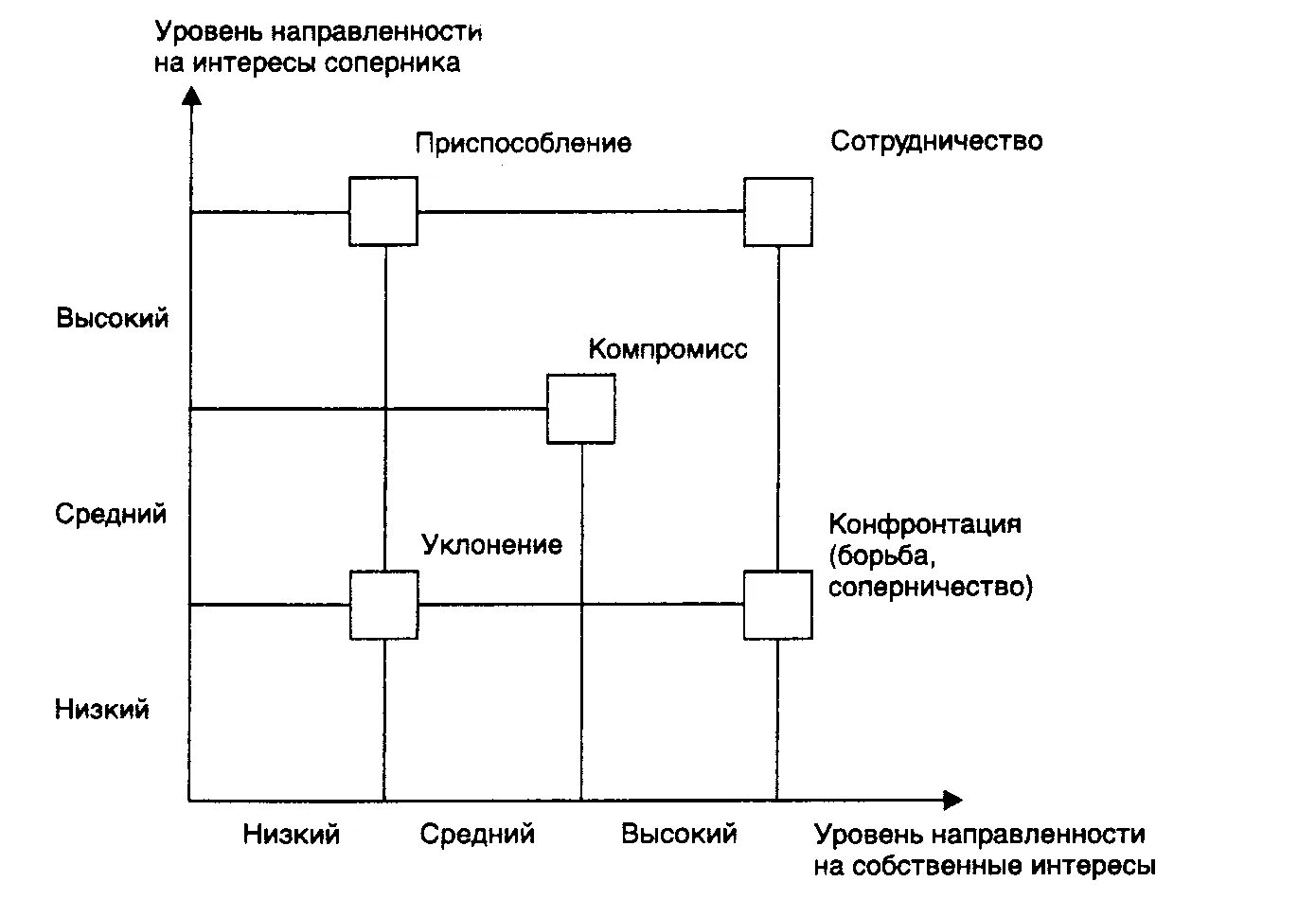 Уровень направленности на интересы соперника

Приспособление

Сотрудничество

Высокий

Компромисс

Средний

Уклонение

Конфронтация (борьба, соперничество)

Низкий

Низкий

Средний

Высокий

Уровень направленности на собственные интересы